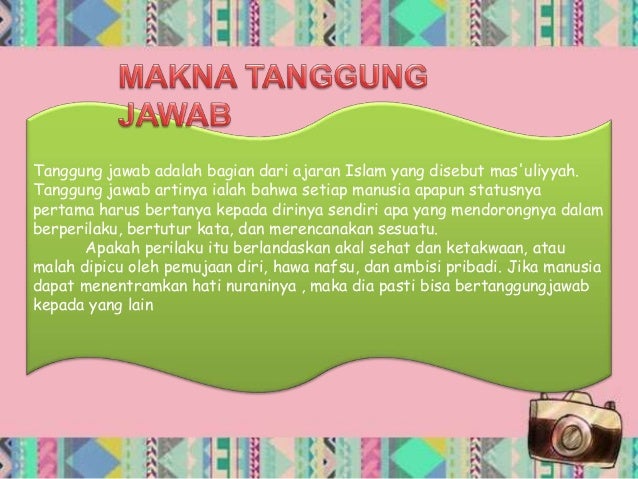 MAKNA TANGGUNG JAWAB

Tanggung jawab adalah bagian dari ajaran Islam yang disebut mas'uliyyah. Tanggung jawab artinya ialah bahwa setiap manusia apapun statusnya pertama harus bertanya kepada dirinya sendiri apa yang mendorongnya dalam berperilaku, bertutur kata, dan merencanakan sesuatu.

Apakah perilaku itu berlandaskan akal sehat dan ketakwaan, atau malah dipicu oleh pemujaan diri, hawa nafsu, dan ambisi pribadi. Jika manusia dapat menentramkan hati nuraninya , maka dia pasti bisa bertanggungjawab kepada yang lain